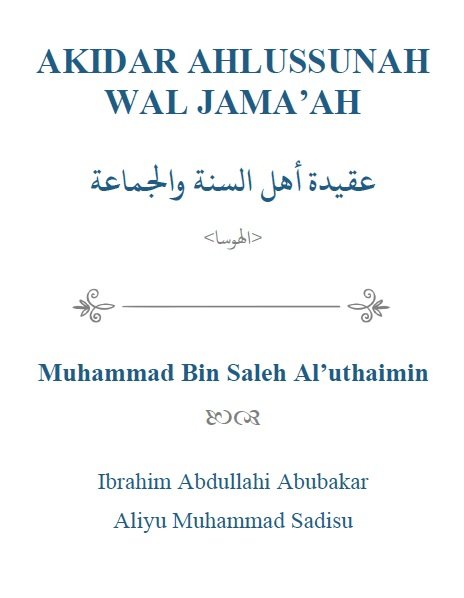 AKIDAR AHLUSSUNAH WAL JAMA'AH

عقيدة أهل السنة والجماعة

<الهوسا>

Muhammad Bin Saleh Al'uthaimin

Ibrahim Abdullahi Abubakar
Aliyu Muhammad Sadisu